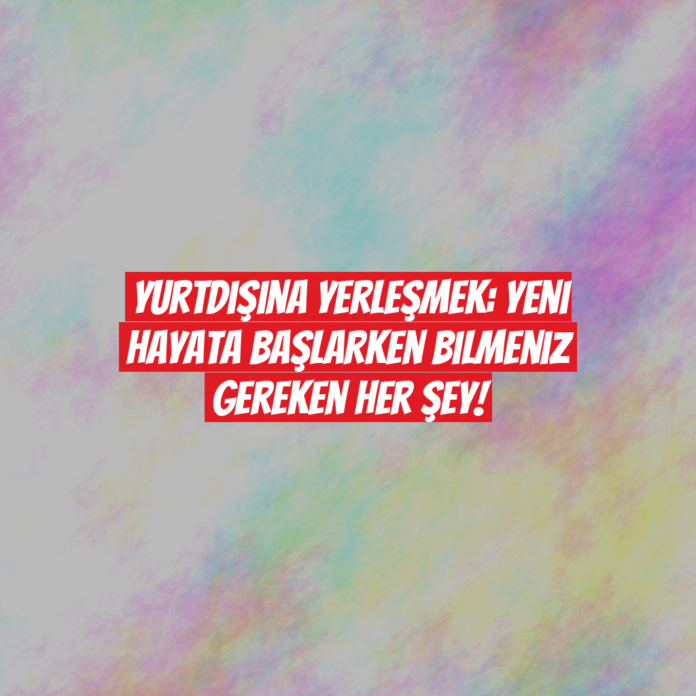 YURTDIŞINA YERLEŞMEK: YENI HAYATA BAŞLARKEN BILMENIZ GEREKEN HER ŞEY!